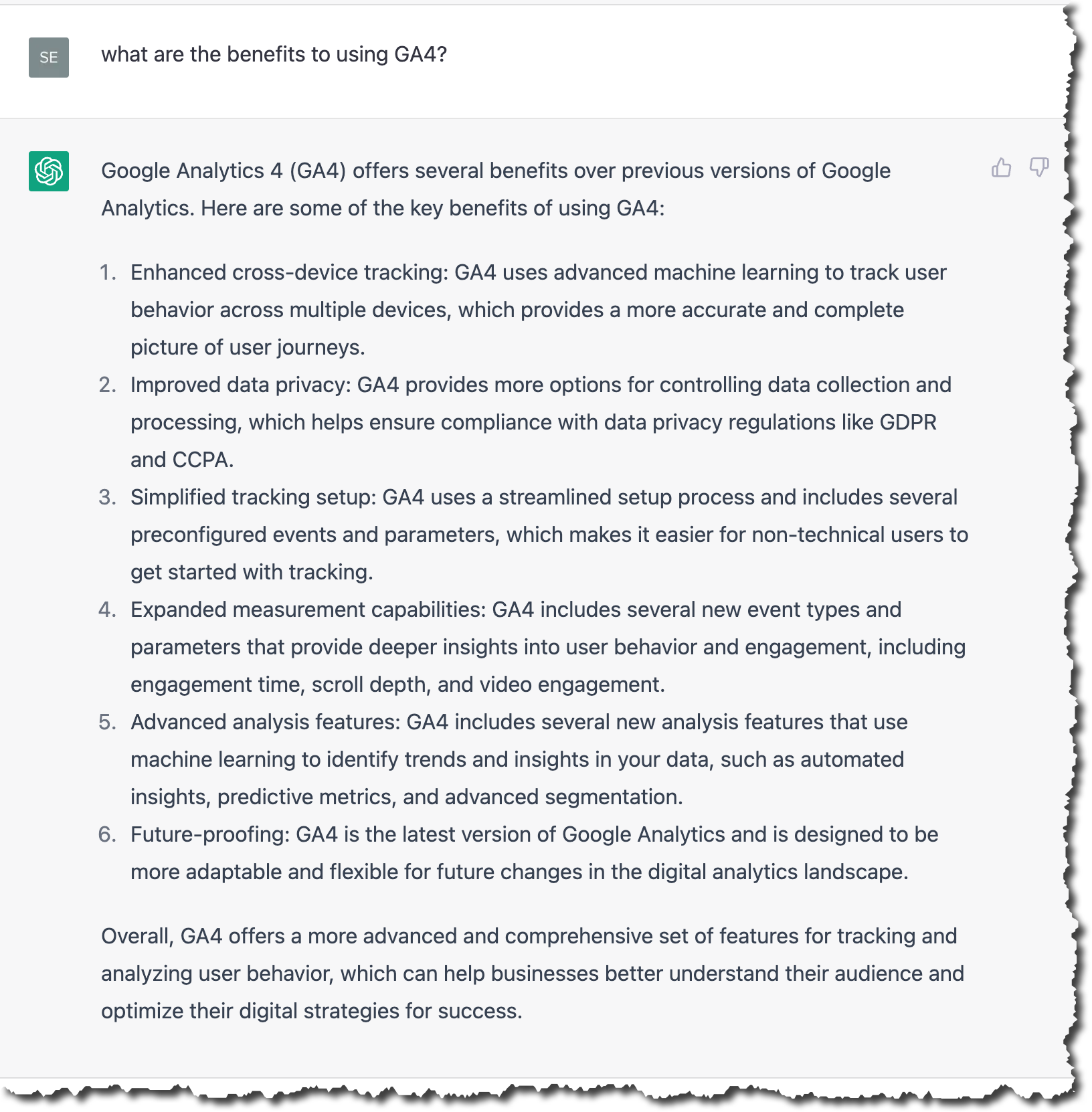 SE

what are the benefits to using GA4?

Google Analytics 4 (GA4) offers several benefits over previous versions of Google Analytics. Here are some of the key benefits of using GA4:

1. Enhanced cross-device tracking: GA4 uses advanced machine learning to track user behavior across multiple devices, which provides a more accurate and complete picture of user journeys.
2. Improved data privacy: GA4 provides more options for controlling data collection and processing, which helps ensure compliance with data privacy regulations like GDPR and CCPA.
3. Simplified tracking setup: GA4 uses a streamlined setup process and includes several preconfigured events and parameters, which makes it easier for non-technical users to get started with tracking.
4. Expanded measurement capabilities: GA4 includes several new event types and parameters that provide deeper insights into user behavior and engagement, including engagement time, scroll depth, and video engagement.
5. Advanced analysis features: GA4 includes several new analysis features that use machine learning to identify trends and insights in your data, such as automated insights, predictive metrics, and advanced segmentation.
6. Future-proofing: GA4 is the latest version of Google Analytics and is designed to be more adaptable and flexible for future changes in the digital analytics landscape.

Overall, GA4 offers a more advanced and comprehensive set of features for tracking and analyzing user behavior, which can help businesses better understand their audience and optimize their digital strategies for success.